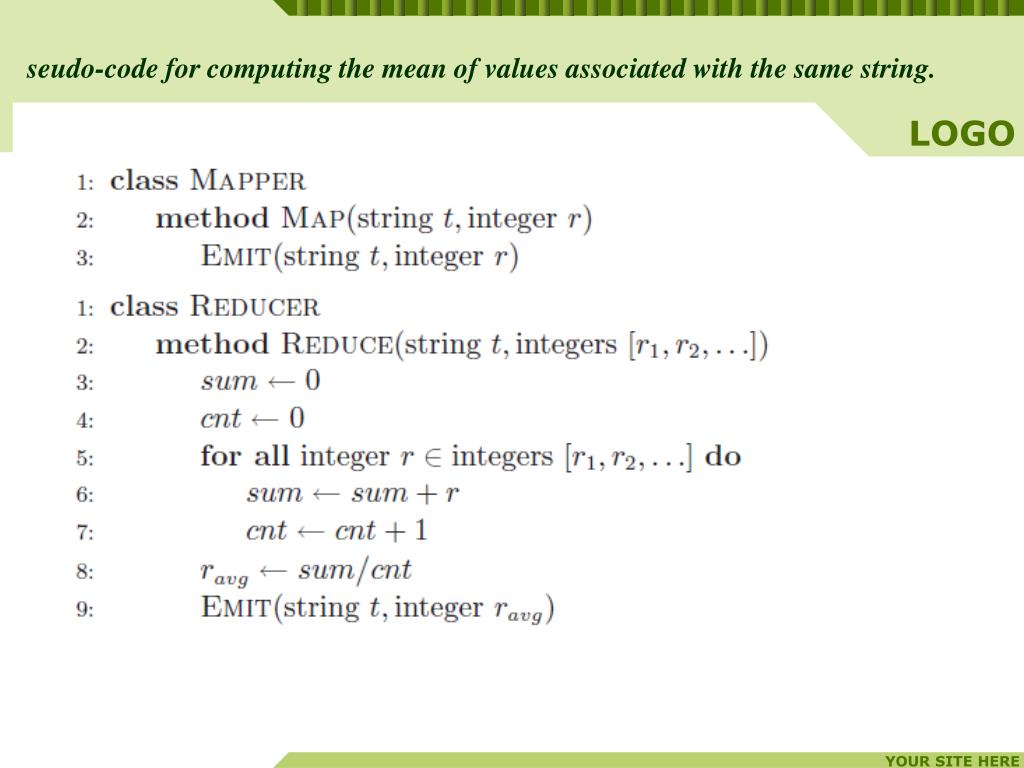 seudo-code for computing the mean of values associated with the same string.

LOGO

1: class MAPPER
2: method MAP(string $t$, integer $r$)
3: EMIT(string $t$, integer $r$)

1: class REDUCER
2: method REDUCE(string $t$, integers $[r_1, r_2, \ldots]$)
3: $sum \leftarrow 0$
4: $cnt \leftarrow 0$
5: for all integer $r \in$ integers $[r_1, r_2, \ldots]$ do
6: $sum \leftarrow sum + r$
7: $cnt \leftarrow cnt + 1$
8: $r_{avg} \leftarrow sum/cnt$
9: EMIT(string $t$, integer $r_{avg}$)

YOUR SITE HERE